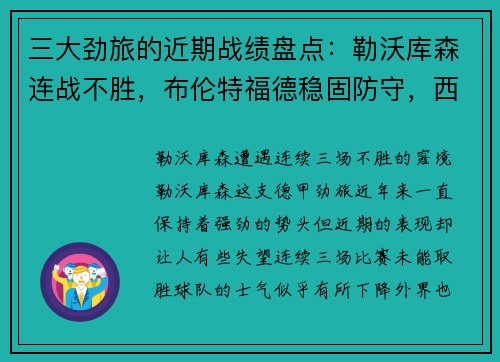 三大劲旅的近期战绩盘点：勒沃库森连战不胜，布伦特福德稳固防守，西

勒沃库森遭遇连续三场不胜的窘境勒沃库森这支德甲劲旅近年来一直保持着强劲的势头但近期的表现却让人有些失望连续三场比赛未能取胜球队的士气似乎有所下降外界也